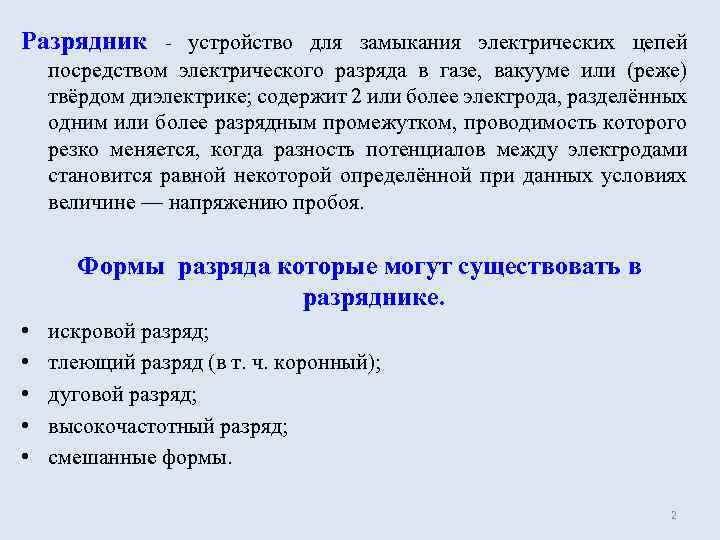 Разрядник - устройство для замыкания электрических цепей посредством электрического разряда в газе, вакууме или (реже) твёрдом диэлектрике; содержит 2 или более электрода, разделённых одним или более разрядным промежутком, проводимость которого резко меняется, когда разность потенциалов между электродами становится равной некоторой определённой при данных условиях величине — напряжению пробоя.

Формы разряда которые могут существовать в разряднике.

• искровой разряд;
• тлеющий разряд (в т. ч. коронный);
• дуговой разряд;
• высокочастотный разряд;
• смешанные формы.

2